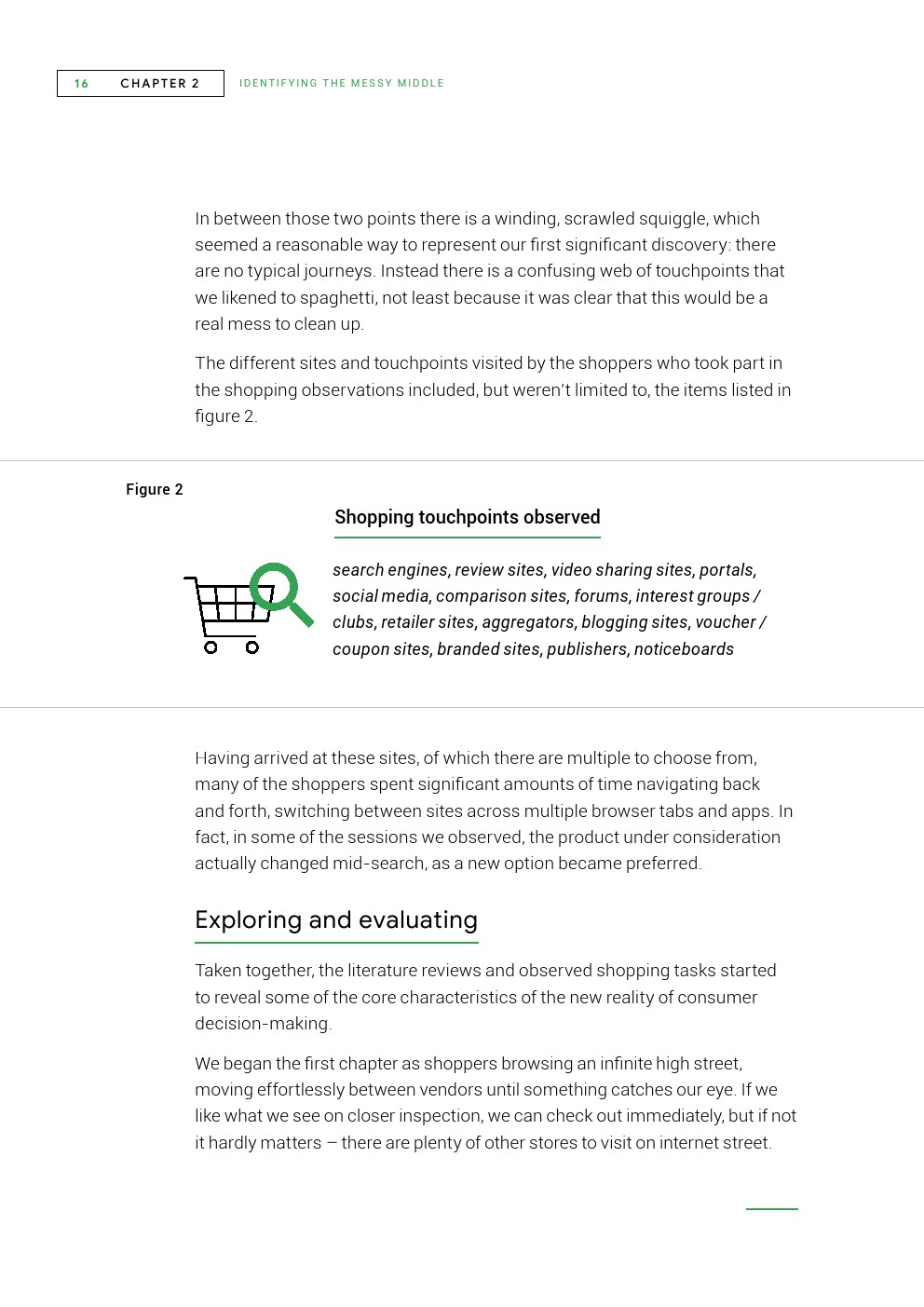 16 CHAPTER 2 IDENTIFYING THE MESSY MIDDLE

In between those two points there is a winding, scrawled squiggle, which seemed a reasonable way to represent our first significant discovery: there are no typical journeys. Instead there is a confusing web of touchpoints that we likened to spaghetti, not least because it was clear that this would be a real mess to clean up.

The different sites and touchpoints visited by the shoppers who took part in the shopping observations included, but weren't limited to, the items listed in figure 2.

Figure 2

Shopping touchpoints observed

search engines, review sites, video sharing sites, portals, social media, comparison sites, forums, interest groups / clubs, retailer sites, aggregators, blogging sites, voucher / coupon sites, branded sites, publishers, noticeboards

Having arrived at these sites, of which there are multiple to choose from, many of the shoppers spent significant amounts of time navigating back and forth, switching between sites across multiple browser tabs and apps. In fact, in some of the sessions we observed, the product under consideration actually changed mid-search, as a new option became preferred.

Exploring and evaluating

Taken together, the literature reviews and observed shopping tasks started to reveal some of the core characteristics of the new reality of consumer decision-making.

We began the first chapter as shoppers browsing an infinite high street, moving effortlessly between vendors until something catches our eye. If we like what we see on closer inspection, we can check out immediately, but if not it hardly matters — there are plenty of other stores to visit on internet street.